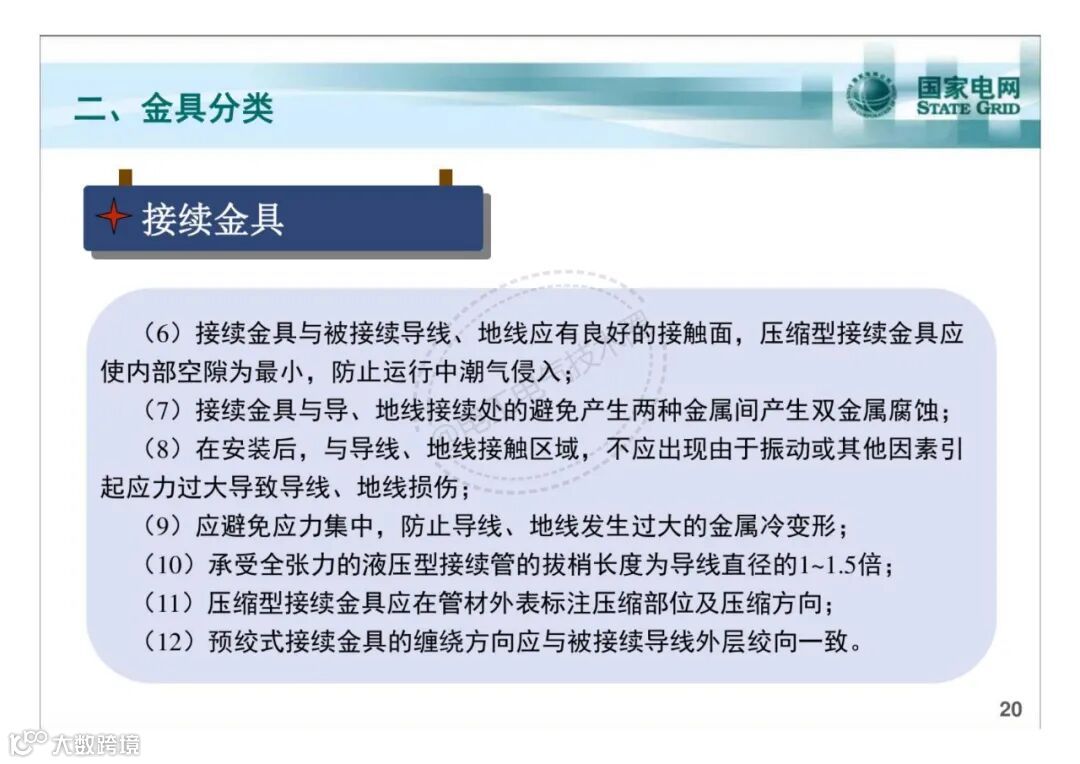 二、金具分类

国家电网
STATE GRID

接续金具

（6）接续金具与被接续导线、地线应有良好的接触面，压缩型接续金具应使内部空隙为最小，防止运行中潮气侵入；

（7）接续金具与导、地线接续处的避免产生两种金属间产生双金属腐蚀；

（8）在安装后，与导线、地线接触区域，不应出现由于振动或其他因素引起应力过大导致导线、地线损伤；

（9）应避免应力集中，防止导线、地线发生过大的金属冷变形；

（10）承受全张力的液压型接续管的拔梢长度为导线直径的1~1.5倍；

（11）压缩型接续金具应在管材外表标注压缩部位及压缩方向；

（12）预绞式接续金具的缠绕方向应与被接续导线外层绞向一致。

20

大数跨境